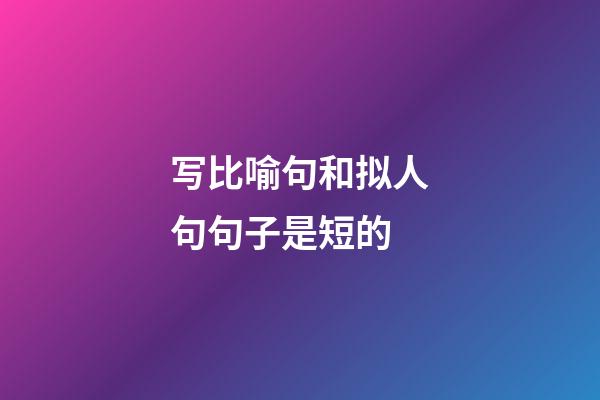 写比喻句和拟人句句子是短的